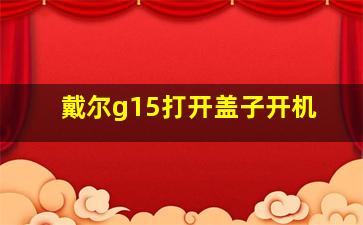 戴尔g15打开盖子开机